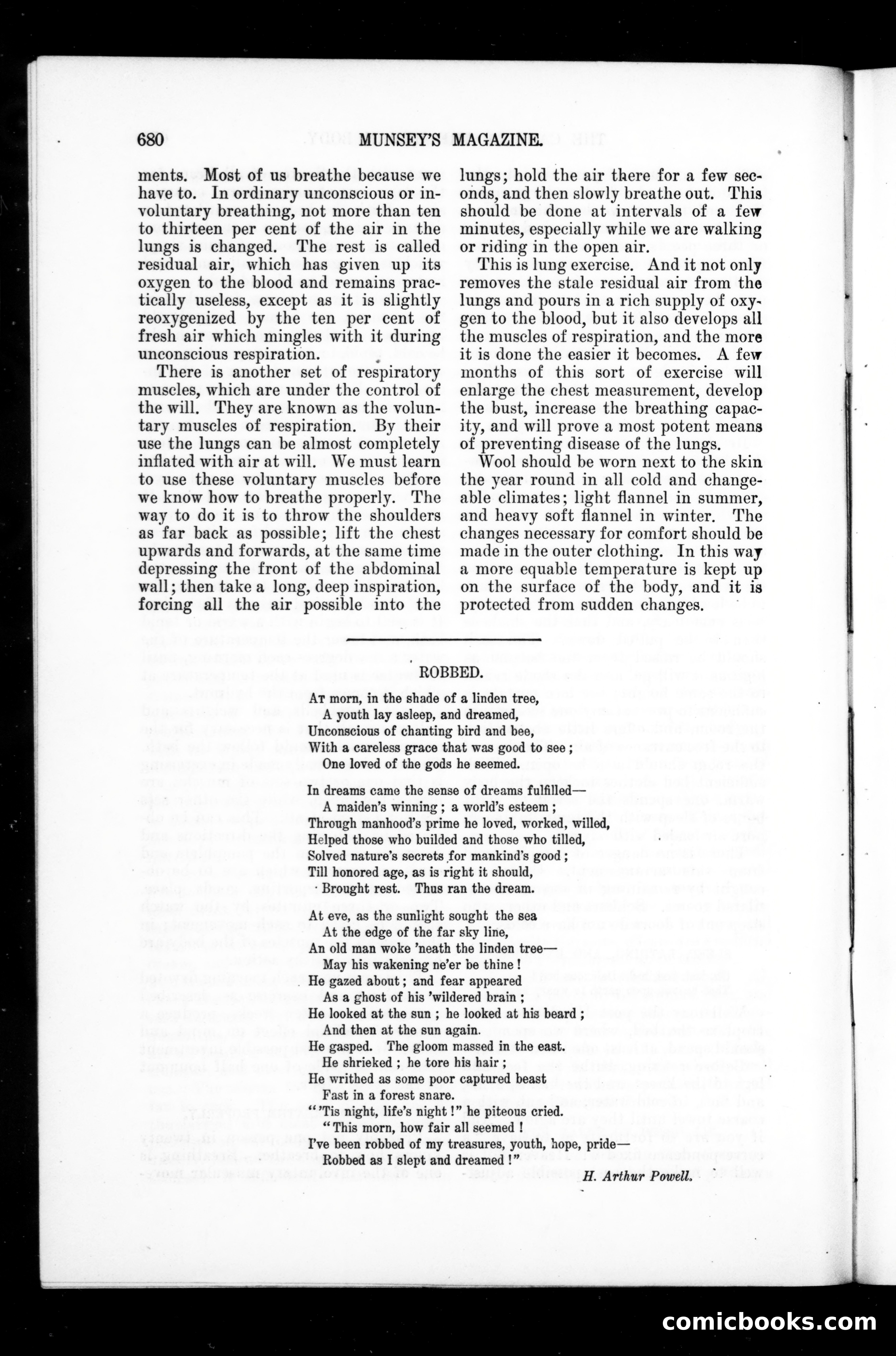 680 MUNSEY'S MAGAZINE.

ments. Most of us breathe because we have to. In ordinary unconscious or involuntary breathing, not more than ten to thirteen per cent of the air in the lungs is changed. The rest is called residual air, which has given up its oxygen to the blood and remains practically useless, except as it is slightly reoxygenized by the ten per cent of fresh air which mingles with it during unconscious respiration.

There is another set of respiratory muscles, which are under the control of the will. They are known as the voluntary muscles of respiration. By their use the lungs can be almost completely inflated with air at will. We must learn to use these voluntary muscles before we know how to breathe properly. The way to do it is to throw the shoulders as far back as possible; lift the chest upwards and forwards, at the same time depressing the front of the abdominal wall; then take a long, deep inspiration, forcing all the air possible into the lungs; hold the air there for a few seconds, and then slowly breathe out. This should be done at intervals of a few minutes, especially while we are walking or riding in the open air.

This is lung exercise. And it not only removes the stale residual air from the lungs and pours in a rich supply of oxygen to the blood, but it also develops all the muscles of respiration, and the more it is done the easier it becomes. A few months of this sort of exercise will enlarge the chest measurement, develop the bust, increase the breathing capacity, and will prove a most potent means of preventing disease of the lungs.

Wool should be worn next to the skin the year round in all cold and changeable climates; light flannel in summer, and heavy soft flannel in winter. The changes necessary for comfort should be made in the outer clothing. In this way a more equable temperature is kept up on the surface of the body, and it is protected from sudden changes.

ROBBED.

AT morn, in the shade of a linden tree,
A youth lay asleep, and dreamed,
Unconscious of chanting bird and bee,
With a careless grace that was good to see;
One loved of the gods he seemed.

In dreams came the sense of dreams fulfilled—
A maiden's winning; a world's esteem;
Through manhood's prime he loved, worked, willed,
Helped those who builded and those who tilled,
Solved nature's secrets for mankind's good;
Till honored age, as is right it should,
Brought rest. Thus ran the dream.

At eve, as the sunlight sought the sea
At the edge of the far sky line,
An old man woke 'neath the linden tree—
May his wakening ne'er be thine!
He gazed about; and fear appeared
As a ghost of his 'wildered brain;
He looked at the sun; he looked at his beard;
And then at the sun again.
He gasped. The gloom massed in the east.
He shrieked; he tore his hair;
He writhed as some poor captured beast
Fast in a forest snare.
"'Tis night, life's night!" he piteous cried.
"This morn, how fair all seemed!
I've been robbed of my treasures, youth, hope, pride—
Robbed as I slept and dreamed!"

H. Arthur Powell.

comicbooks.com